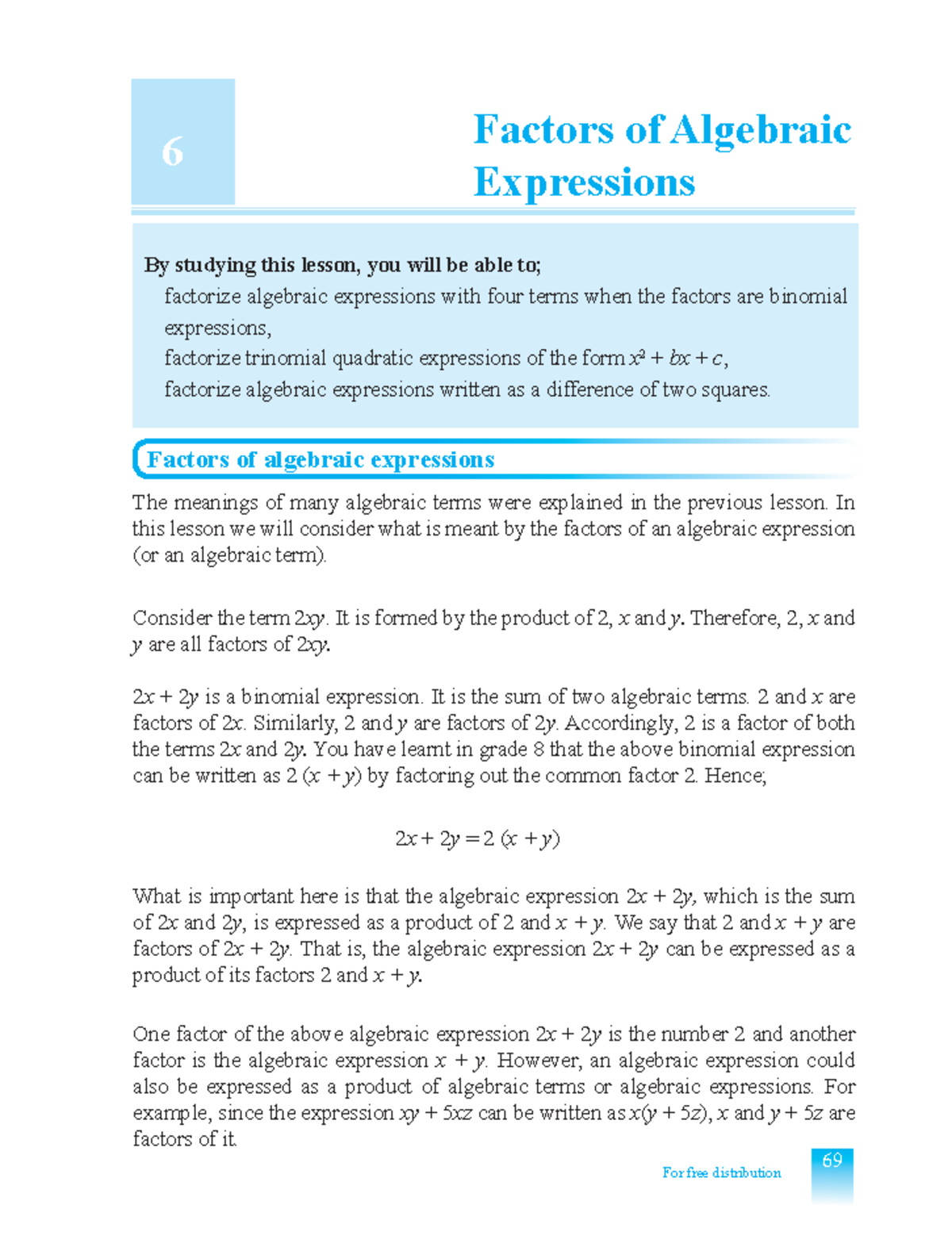 6

Factors of Algebraic Expressions

By studying this lesson, you will be able to;
factorize algebraic expressions with four terms when the factors are binomial expressions,
factorize trinomial quadratic expressions of the form $x^2 + bx + c$,
factorize algebraic expressions written as a difference of two squares.

Factors of algebraic expressions

The meanings of many algebraic terms were explained in the previous lesson. In this lesson we will consider what is meant by the factors of an algebraic expression (or an algebraic term).

Consider the term $2xy$. It is formed by the product of 2, $x$ and $y$. Therefore, 2, $x$ and $y$ are all factors of $2xy$.

$2x + 2y$ is a binomial expression. It is the sum of two algebraic terms. 2 and $x$ are factors of $2x$. Similarly, 2 and $y$ are factors of $2y$. Accordingly, 2 is a factor of both the terms $2x$ and $2y$. You have learnt in grade 8 that the above binomial expression can be written as $2(x + y)$ by factoring out the common factor 2. Hence;

$2x + 2y = 2(x + y)$

What is important here is that the algebraic expression $2x + 2y$, which is the sum of $2x$ and $2y$, is expressed as a product of 2 and $x + y$. We say that 2 and $x + y$ are factors of $2x + 2y$. That is, the algebraic expression $2x + 2y$ can be expressed as a product of its factors 2 and $x + y$.

One factor of the above algebraic expression $2x + 2y$ is the number 2 and another factor is the algebraic expression $x + y$. However, an algebraic expression could also be expressed as a product of algebraic terms or algebraic expressions. For example, since the expression $xy + 5xz$ can be written as $x(y + 5z)$, $x$ and $y + 5z$ are factors of it.

For free distribution
69